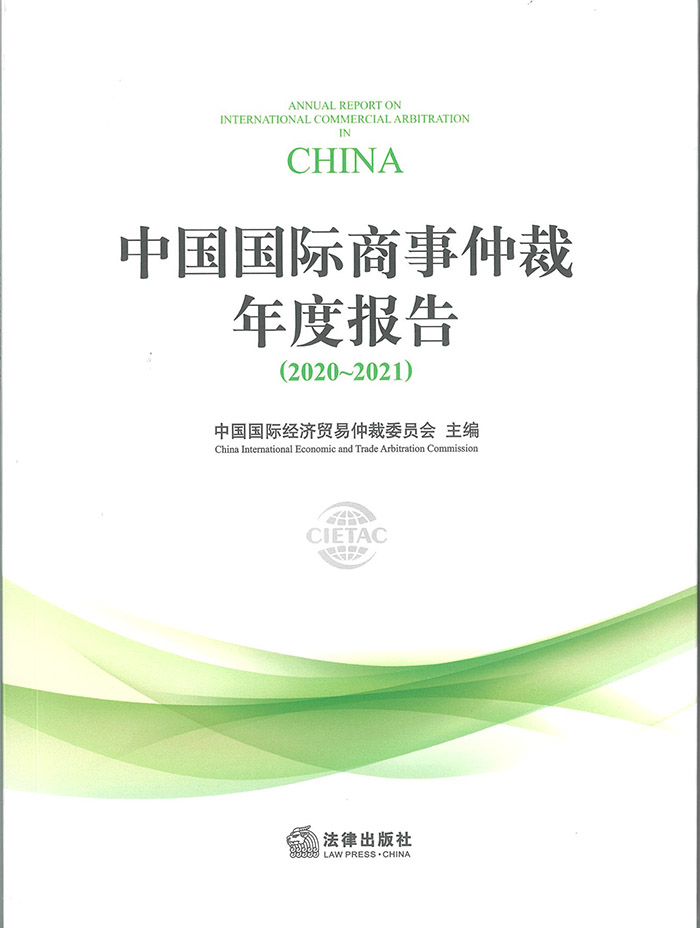 ANNUAL REPORT ON
INTERNATIONAL COMMERCIAL ARBITRATION
IN
CHINA

中国国际商事仲裁
年度报告
(2020~2021)

中国国际经济贸易仲裁委员会 主编
China International Economic and Trade Arbitration Commission

CIETAC

法律出版社
LAW PRESS·CHINA